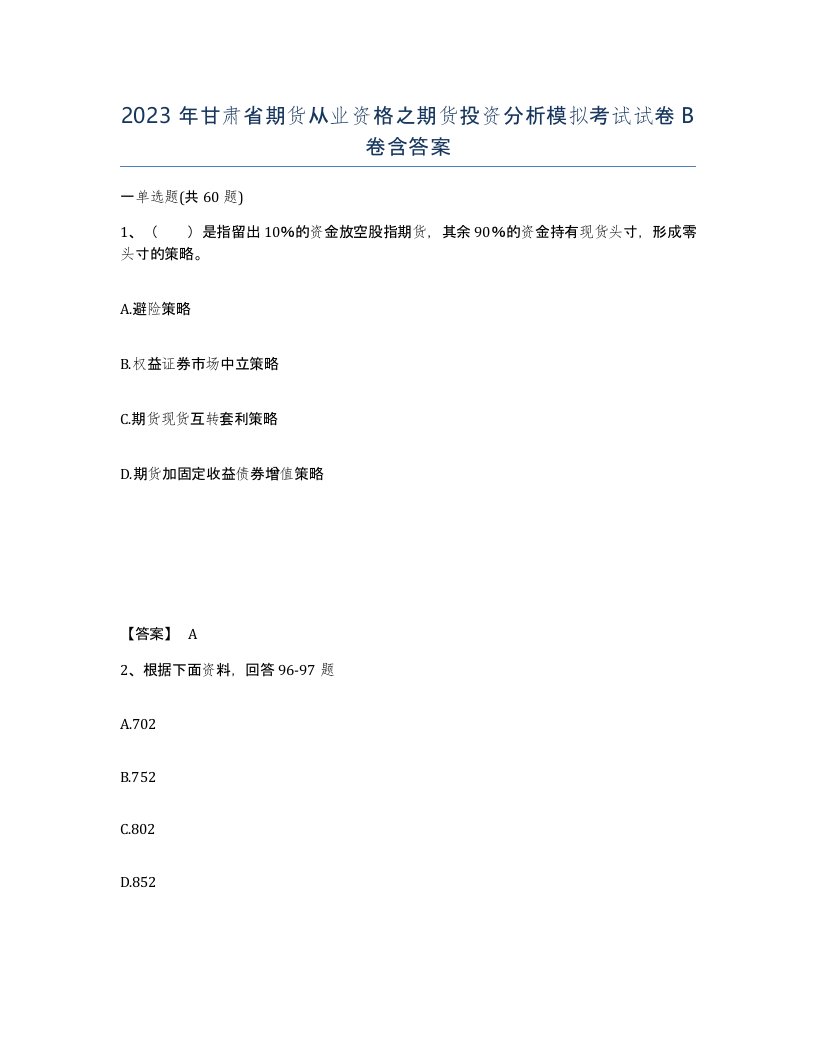 2023 年甘肃省期货从业资格之期货投资分析模拟考试试卷 B 卷含答案

一单选题(共 60 题)

1、（ ）是指留出 10%的资金放空股指期货，其余 90%的资金持有现货头寸，形成零头寸的策略。

A.避险策略

B.权益证券市场中立策略

C.期货现货互转套利策略

D.期货加固定收益债券增值策略

【答案】 A

2、根据下面资料，回答 96-97 题

A.702

B.752

C.802

D.852